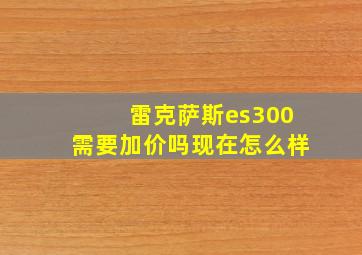 雷克萨斯es300
需要加价吗现在怎么样